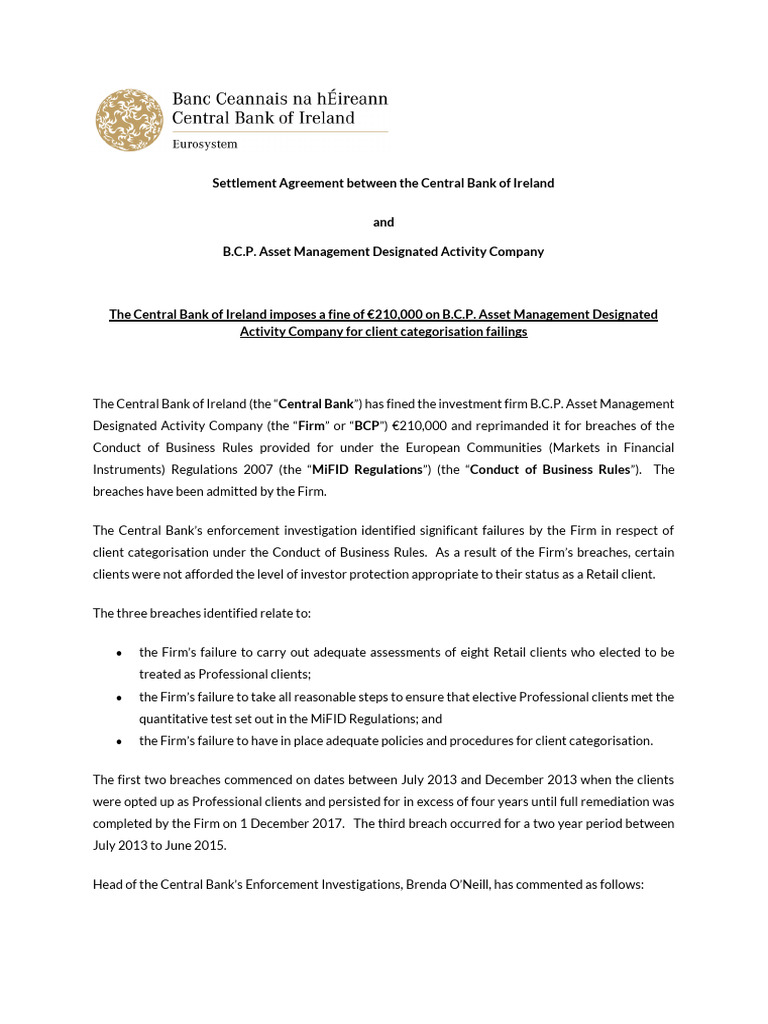 Banc Ceannais na hÉireann
Central Bank of Ireland
Eurosystem

Settlement Agreement between the Central Bank of Ireland

and

B.C.P. Asset Management Designated Activity Company

The Central Bank of Ireland imposes a fine of €210,000 on B.C.P. Asset Management Designated Activity Company for client categorisation failings

The Central Bank of Ireland (the "Central Bank") has fined the investment firm B.C.P. Asset Management Designated Activity Company (the "Firm" or "BCP") €210,000 and reprimanded it for breaches of the Conduct of Business Rules provided for under the European Communities (Markets in Financial Instruments) Regulations 2007 (the "MiFID Regulations") (the "Conduct of Business Rules"). The breaches have been admitted by the Firm.

The Central Bank's enforcement investigation identified significant failures by the Firm in respect of client categorisation under the Conduct of Business Rules. As a result of the Firm's breaches, certain clients were not afforded the level of investor protection appropriate to their status as a Retail client.

The three breaches identified relate to:

• the Firm's failure to carry out adequate assessments of eight Retail clients who elected to be treated as Professional clients;
• the Firm's failure to take all reasonable steps to ensure that elective Professional clients met the quantitative test set out in the MiFID Regulations; and
• the Firm's failure to have in place adequate policies and procedures for client categorisation.

The first two breaches commenced on dates between July 2013 and December 2013 when the clients were opted up as Professional clients and persisted for in excess of four years until full remediation was completed by the Firm on 1 December 2017. The third breach occurred for a two year period between July 2013 to June 2015.

Head of the Central Bank's Enforcement Investigations, Brenda O'Neill, has commented as follows: